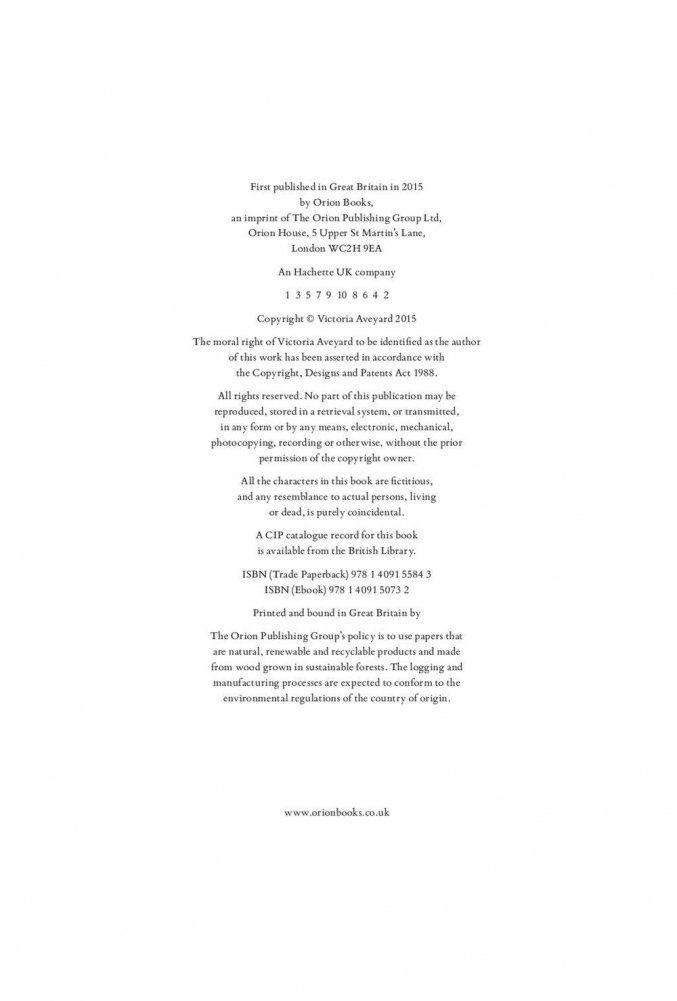 First published in Great Britain in 2015
by Orion Books,
an imprint of The Orion Publishing Group Ltd,
Orion House, 5 Upper St Martin's Lane,
London WC2H 9EA

An Hachette UK company

1 3 5 7 9 10 8 6 4 2

Copyright © Victoria Aveyard 2015

The moral right of Victoria Aveyard to be identified as the author of this work has been asserted in accordance with the Copyright, Designs and Patents Act 1988.

All rights reserved. No part of this publication may be reproduced, stored in a retrieval system, or transmitted, in any form or by any means, electronic, mechanical, photocopying, recording or otherwise, without the prior permission of the copyright owner.

All the characters in this book are fictitious, and any resemblance to actual persons, living or dead, is purely coincidental.

A CIP catalogue record for this book is available from the British Library.

ISBN (Trade Paperback) 978 1 4091 5584 3
ISBN (Ebook) 978 1 4091 5073 2

Printed and bound in Great Britain by

The Orion Publishing Group's policy is to use papers that are natural, renewable and recyclable products and made from wood grown in sustainable forests. The logging and manufacturing processes are expected to conform to the environmental regulations of the country of origin.

www.orionbooks.co.uk